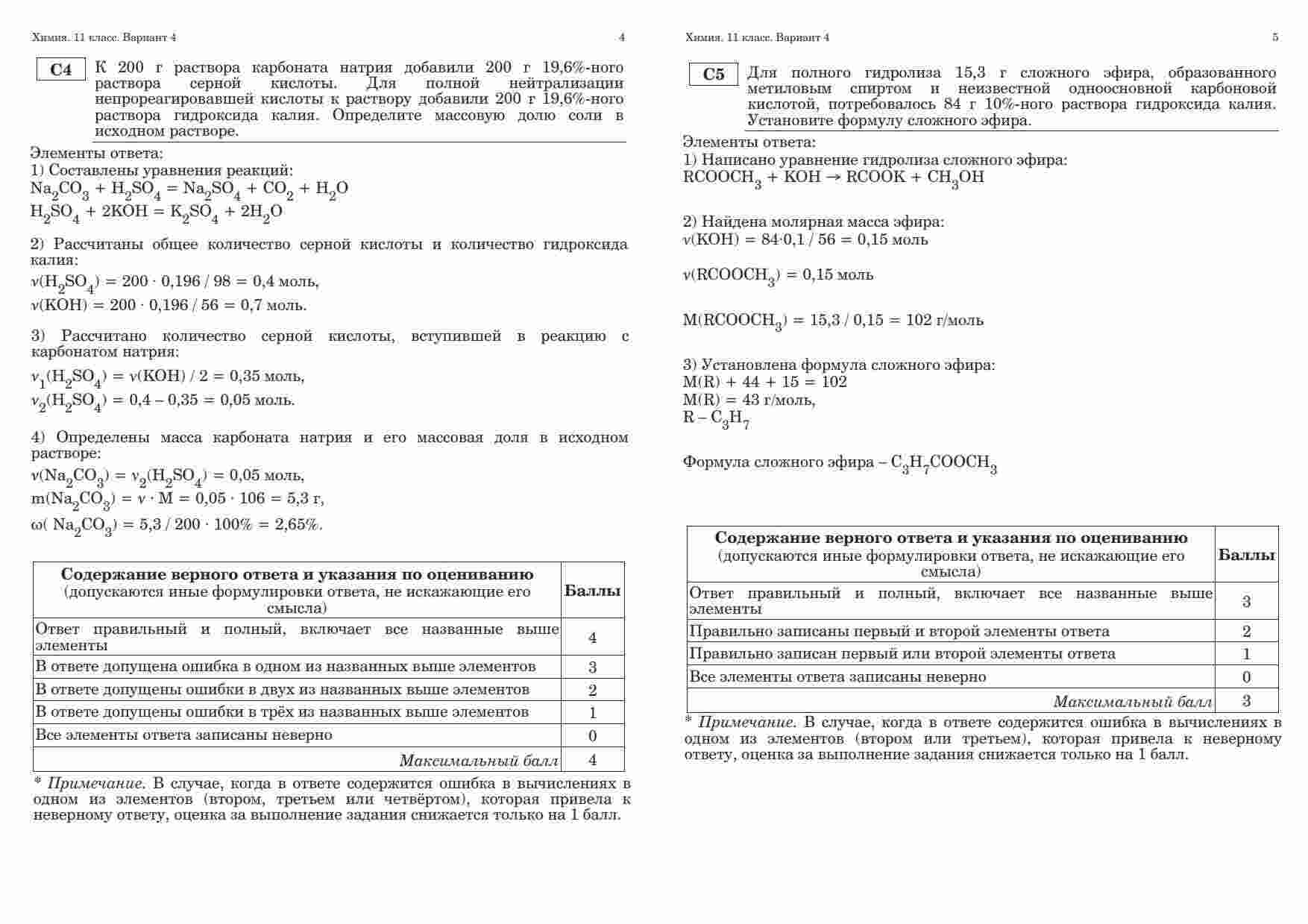 Химия. 11 класс. Вариант 4

4

C4

К 200 г раствора карбоната натрия добавили 200 г 19,6%-ного раствора серной кислоты. Для полной нейтрализации непрореагировавшей кислоты к раствору добавили 200 г 19,6%-ного раствора гидроксида калия. Определите массовую долю соли в исходном растворе.

Элементы ответа:
1) Составлены уравнения реакций:
$Na_2CO_3 + H_2SO_4 = Na_2SO_4 + CO_2 + H_2O$
$H_2SO_4 + 2KOH = K_2SO_4 + 2H_2O$

2) Рассчитаны общее количество серной кислоты и количество гидроксида калия:
$\nu(H_2SO_4) = 200 \cdot 0,196 / 98 = 0,4$ моль,
$\nu(KOH) = 200 \cdot 0,196 / 56 = 0,7$ моль.

3) Рассчитано количество серной кислоты, вступившей в реакцию с карбонатом натрия:
$\nu_1(H_2SO_4) = \nu(KOH) / 2 = 0,35$ моль,
$\nu_2(H_2SO_4) = 0,4 – 0,35 = 0,05$ моль.

4) Определены масса карбоната натрия и его массовая доля в исходном растворе:
$\nu(Na_2CO_3) = \nu_2(H_2SO_4) = 0,05$ моль,
$m(Na_2CO_3) = \nu \cdot M = 0,05 \cdot 106 = 5,3$ г,
$\omega( Na_2CO_3) = 5,3 / 200 \cdot 100\% = 2,65\%$.

| Содержание верного ответа и указания по оцениванию (допускаются иные формулировки ответа, не искажающие его смысла) | Баллы |
|---|---|
| Ответ правильный и полный, включает все названные выше элементы | 4 |
| В ответе допущена ошибка в одном из названных выше элементов | 3 |
| В ответе допущены ошибки в двух из названных выше элементов | 2 |
| В ответе допущены ошибки в трёх из названных выше элементов | 1 |
| Все элементы ответа записаны неверно | 0 |
| Максимальный балл | 4 |

* Примечание. В случае, когда в ответе содержится ошибка в вычислениях в одном из элементов (втором, третьем или четвёртом), которая привела к неверному ответу, оценка за выполнение задания снижается только на 1 балл.

Химия. 11 класс. Вариант 4

5

C5

Для полного гидролиза 15,3 г сложного эфира, образованного метиловым спиртом и неизвестной одноосновной карбоновой кислотой, потребовалось 84 г 10%-ного раствора гидроксида калия. Установите формулу сложного эфира.

Элементы ответа:
1) Написано уравнение гидролиза сложного эфира:
$RCOOCH_3 + KOH \rightarrow RCOOK + CH_3OH$

2) Найдена молярная масса эфира:
$\nu(KOH) = 84 \cdot 0,1 / 56 = 0,15$ моль

$\nu(RCOOCH_3) = 0,15$ моль

$M(RCOOCH_3) = 15,3 / 0,15 = 102$ г/моль

3) Установлена формула сложного эфира:
$M(R) + 44 + 15 = 102$
$M(R) = 43$ г/моль,
$R – C_3H_7$

Формула сложного эфира – $C_3H_7COOCH_3$

| Содержание верного ответа и указания по оцениванию (допускаются иные формулировки ответа, не искажающие его смысла) | Баллы |
|---|---|
| Ответ правильный и полный, включает все названные выше элементы | 3 |
| Правильно записаны первый и второй элементы ответа | 2 |
| Правильно записан первый или второй элементы ответа | 1 |
| Все элементы ответа записаны неверно | 0 |
| Максимальный балл | 3 |

* Примечание. В случае, когда в ответе содержится ошибка в вычислениях в одном из элементов (втором или третьем), которая привела к неверному ответу, оценка за выполнение задания снижается только на 1 балл.